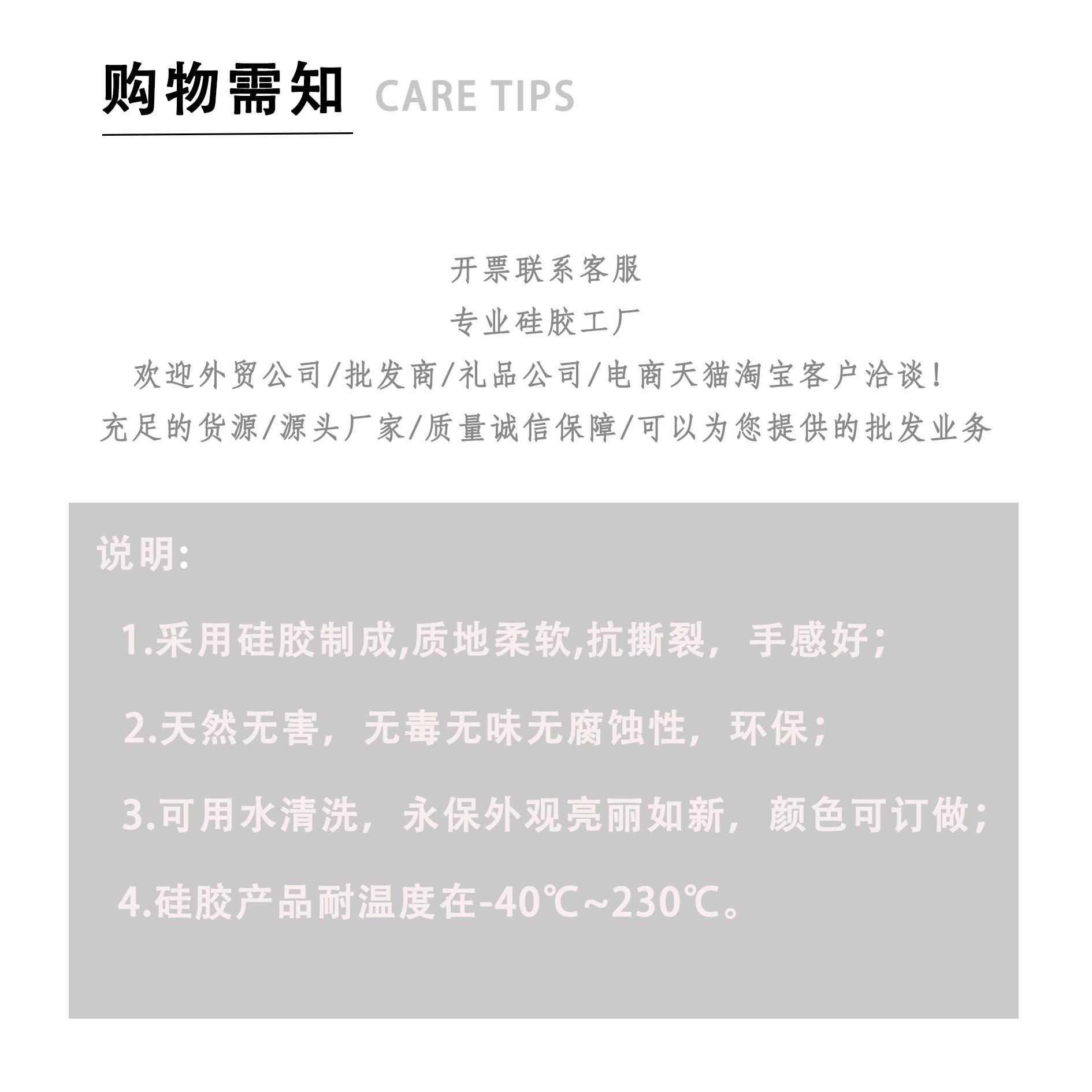 购物需知 CARE TIPS

开票联系客服

专业硅胶工厂

欢迎外贸公司/批发商/礼品公司/电商天猫淘宝客户洽谈!

充足的货源/源头厂家/质量诚信保障/可以为您提供的批发业务

说明:

1.采用硅胶制成,质地柔软,抗撕裂，手感好;

2.天然无害，无毒无味无腐蚀性，环保;

3.可用水清洗，永保外观亮丽如新，颜色可订做;

4.硅胶产品耐温度在-40℃~230℃。